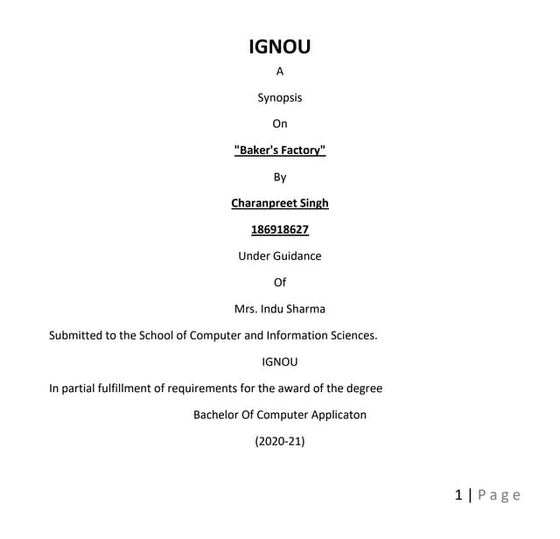 IGNOU

A

Synopsis

On

"Baker's Factory"

By

Charanpreet Singh

186918627

Under Guidance

Of

Mrs. Indu Sharma

Submitted to the School of Computer and Information Sciences.

IGNOU

In partial fulfillment of requirements for the award of the degree

Bachelor Of Computer Applicaton

(2020-21)

1 | Page